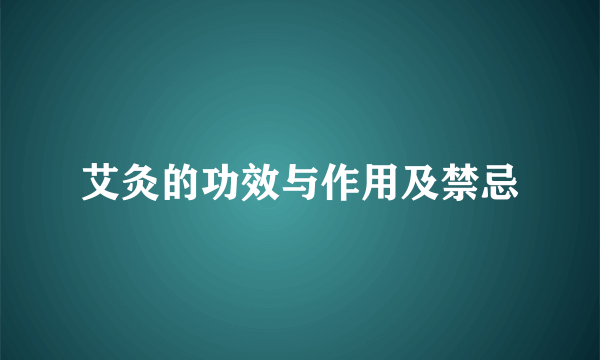 艾灸的功效与作用及禁忌